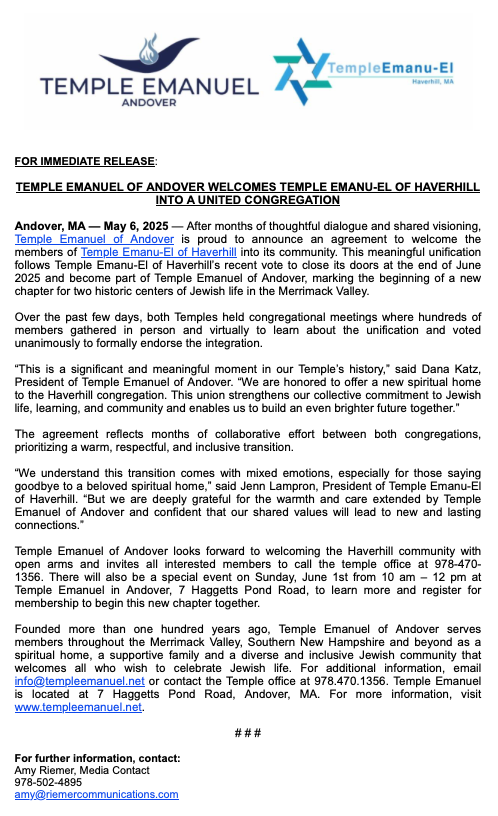 TEMPLE EMANUEL
ANDOVER

TempleEmanu-El
Haverhill, MA

FOR IMMEDIATE RELEASE:

TEMPLE EMANUEL OF ANDOVER WELCOMES TEMPLE EMANU-EL OF HAVERHILL INTO A UNITED CONGREGATION

Andover, MA — May 6, 2025 — After months of thoughtful dialogue and shared visioning, Temple Emanuel of Andover is proud to announce an agreement to welcome the members of Temple Emanu-El of Haverhill into its community. This meaningful unification follows Temple Emanu-El of Haverhill's recent vote to close its doors at the end of June 2025 and become part of Temple Emanuel of Andover, marking the beginning of a new chapter for two historic centers of Jewish life in the Merrimack Valley.

Over the past few days, both Temples held congregational meetings where hundreds of members gathered in person and virtually to learn about the unification and voted unanimously to formally endorse the integration.

"This is a significant and meaningful moment in our Temple's history," said Dana Katz, President of Temple Emanuel of Andover. "We are honored to offer a new spiritual home to the Haverhill congregation. This union strengthens our collective commitment to Jewish life, learning, and community and enables us to build an even brighter future together."

The agreement reflects months of collaborative effort between both congregations, prioritizing a warm, respectful, and inclusive transition.

"We understand this transition comes with mixed emotions, especially for those saying goodbye to a beloved spiritual home," said Jenn Lampron, President of Temple Emanu-El of Haverhill. "But we are deeply grateful for the warmth and care extended by Temple Emanuel of Andover and confident that our shared values will lead to new and lasting connections."

Temple Emanuel of Andover looks forward to welcoming the Haverhill community with open arms and invites all interested members to call the temple office at 978-470-1356. There will also be a special event on Sunday, June 1st from 10 am – 12 pm at Temple Emanuel in Andover, 7 Haggetts Pond Road, to learn more and register for membership to begin this new chapter together.

Founded more than one hundred years ago, Temple Emanuel of Andover serves members throughout the Merrimack Valley, Southern New Hampshire and beyond as a spiritual home, a supportive family and a diverse and inclusive Jewish community that welcomes all who wish to celebrate Jewish life. For additional information, email info@templeemanuel.net or contact the Temple office at 978.470.1356. Temple Emanuel is located at 7 Haggetts Pond Road, Andover, MA. For more information, visit www.templeemanuel.net.

# # #

For further information, contact:
Amy Riemer, Media Contact
978-502-4895
amy@riemercommunications.com